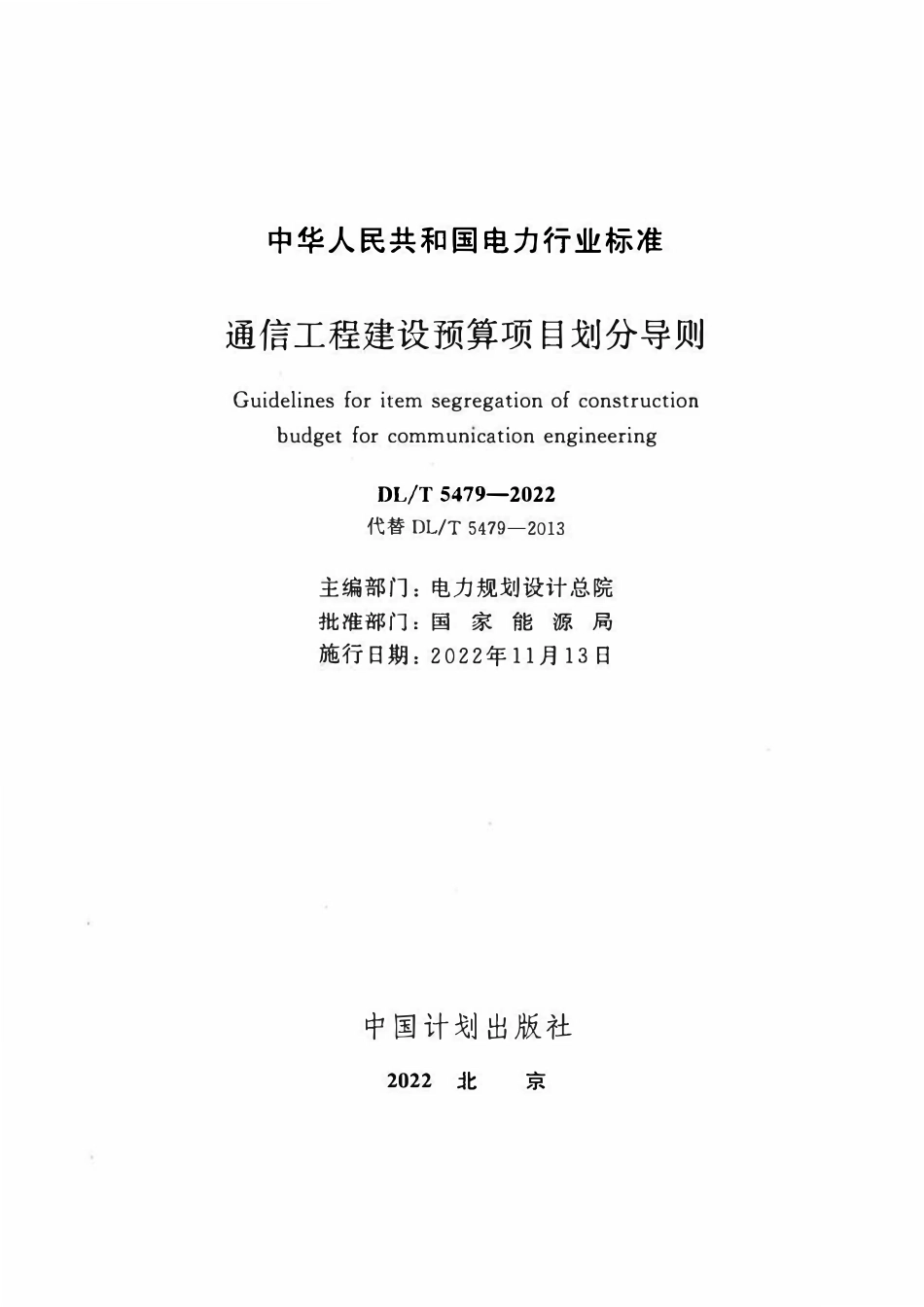 中华人民共和国电力行业标准

通信工程建设预算项目划分导则

Guidelines for item segregation of construction budget for communication engineering

DL/T 5479—2022

代替 DL/T 5479—2013

主编部门：电力规划设计总院
批准部门：国 家 能 源 局
施行日期：2022年11月13日

中国计划出版社

2022 北 京